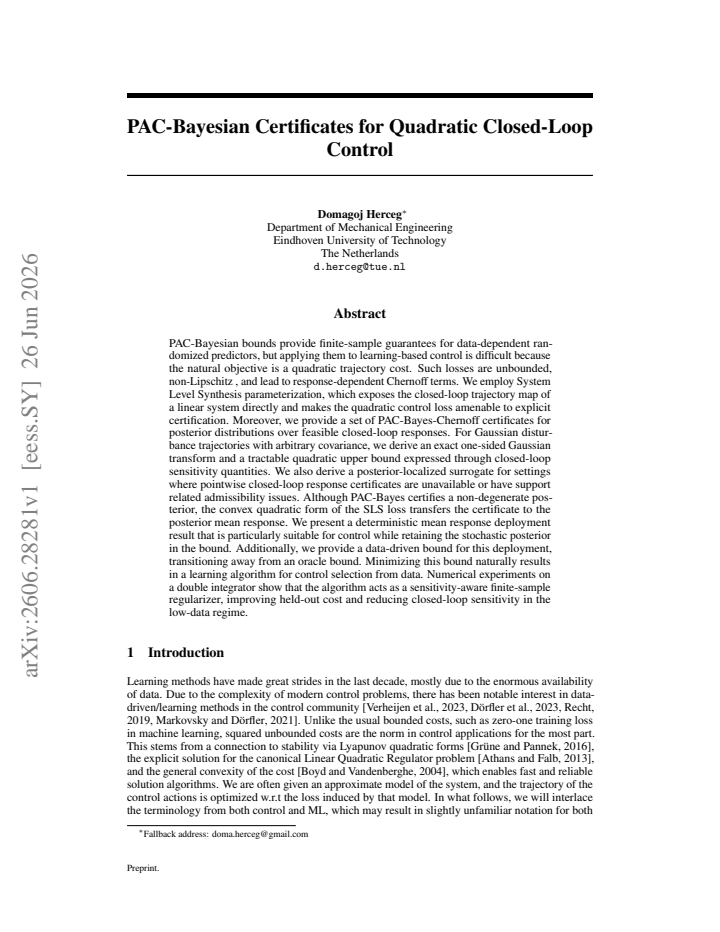 PAC-Bayesian Certificates for Quadratic Closed-Loop Control

Domagoj Herceg$^{*}$
Department of Mechanical Engineering
Eindhoven University of Technology
The Netherlands
d.herceg@tue.nl

Abstract

PAC-Bayesian bounds provide finite-sample guarantees for data-dependent randomized predictors, but applying them to learning-based control is difficult because the natural objective is a quadratic trajectory cost. Such losses are unbounded, non-Lipschitz , and lead to response-dependent Chernoff terms. We employ System Level Synthesis parameterization, which exposes the closed-loop trajectory map of a linear system directly and makes the quadratic control loss amenable to explicit certification. Moreover, we provide a set of PAC-Bayes-Chernoff certificates for posterior distributions over feasible closed-loop responses. For Gaussian disturbance trajectories with arbitrary covariance, we derive an exact one-sided Gaussian transform and a tractable quadratic upper bound expressed through closed-loop sensitivity quantities. We also derive a posterior-localized surrogate for settings where pointwise closed-loop response certificates are unavailable or have support related admissibility issues. Although PAC-Bayes certifies a non-degenerate posterior, the convex quadratic form of the SLS loss transfers the certificate to the posterior mean response. We present a deterministic mean response deployment result that is particularly suitable for control while retaining the stochastic posterior in the bound. Additionally, we provide a data-driven bound for this deployment, transitioning away from an oracle bound. Minimizing this bound naturally results in a learning algorithm for control selection from data. Numerical experiments on a double integrator show that the algorithm acts as a sensitivity-aware finite-sample regularizer, improving held-out cost and reducing closed-loop sensitivity in the low-data regime.

1 Introduction

Learning methods have made great strides in the last decade, mostly due to the enormous availability of data. Due to the complexity of modern control problems, there has been notable interest in data-driven/learning methods in the control community [Verheijen et al., 2023, Dörfler et al., 2023, Recht, 2019, Markovsky and Dörfler, 2021]. Unlike the usual bounded costs, such as zero-one training loss in machine learning, squared unbounded costs are the norm in control applications for the most part. This stems from a connection to stability via Lyapunov quadratic forms [Grüne and Pannek, 2016], the explicit solution for the canonical Linear Quadratic Regulator problem [Athans and Falb, 2013], and the general convexity of the cost [Boyd and Vandenberghe, 2004], which enables fast and reliable solution algorithms. We are often given an approximate model of the system, and the trajectory of the control actions is optimized w.r.t the loss induced by that model. In what follows, we will interlace the terminology from both control and ML, which may result in slightly unfamiliar notation for both

$^{*}$Fallback address: doma.herceg@gmail.com

Preprint.

arXiv:2606.28281v1 [eess.SY] 26 Jun 2026